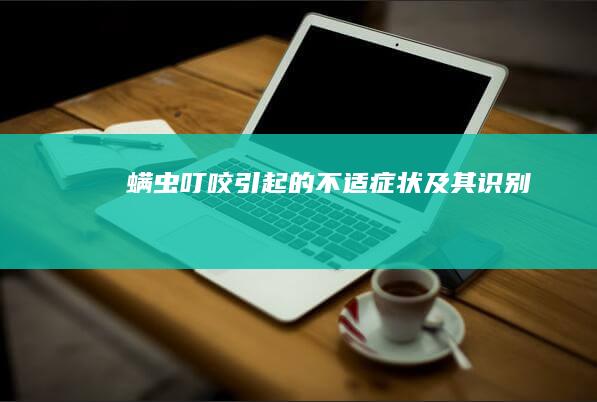 螨虫叮咬引起的不适症状及其识别